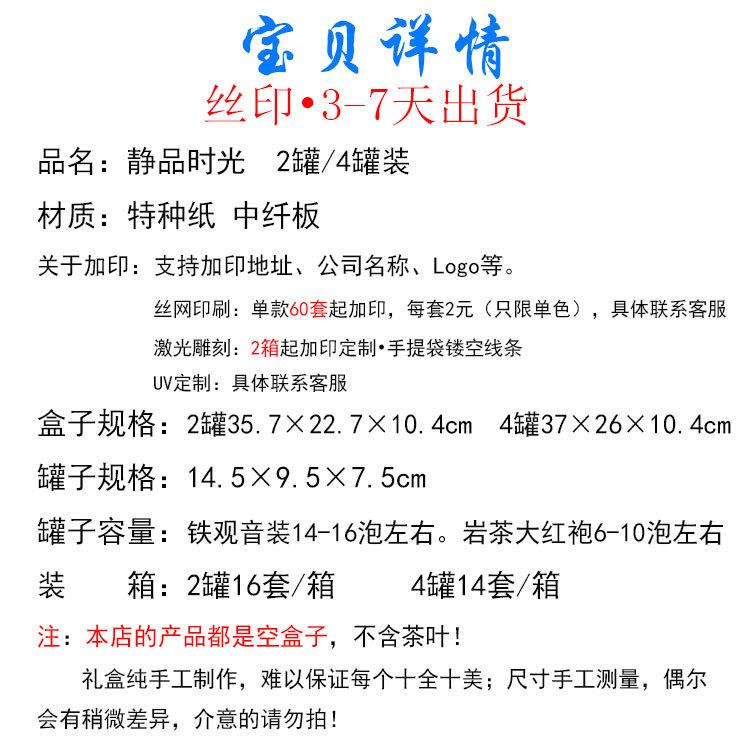 宝贝详情
丝印•3-7天出货

品名：静品时光　2罐/4罐装

材质：特种纸 中纤板

关于加印：支持加印地址、公司名称、Logo等。

丝网印刷：单款60套起加印，每套2元（只限单色），具体联系客服

激光雕刻：2箱起加印定制•手提袋镂空线条

UV定制：具体联系客服

盒子规格：2罐35.7×22.7×10.4cm　4罐37×26×10.4cm

罐子规格：14.5×9.5×7.5cm

罐子容量：铁观音装14-16泡左右。岩茶大红袍6-10泡左右

装　　箱：2罐16套/箱　　4罐14套/箱

注：本店的产品都是空盒子，不含茶叶！

礼盒纯手工制作，难以保证每个十全十美；尺寸手工测量，偶尔会有稍微差异，介意的请勿拍！